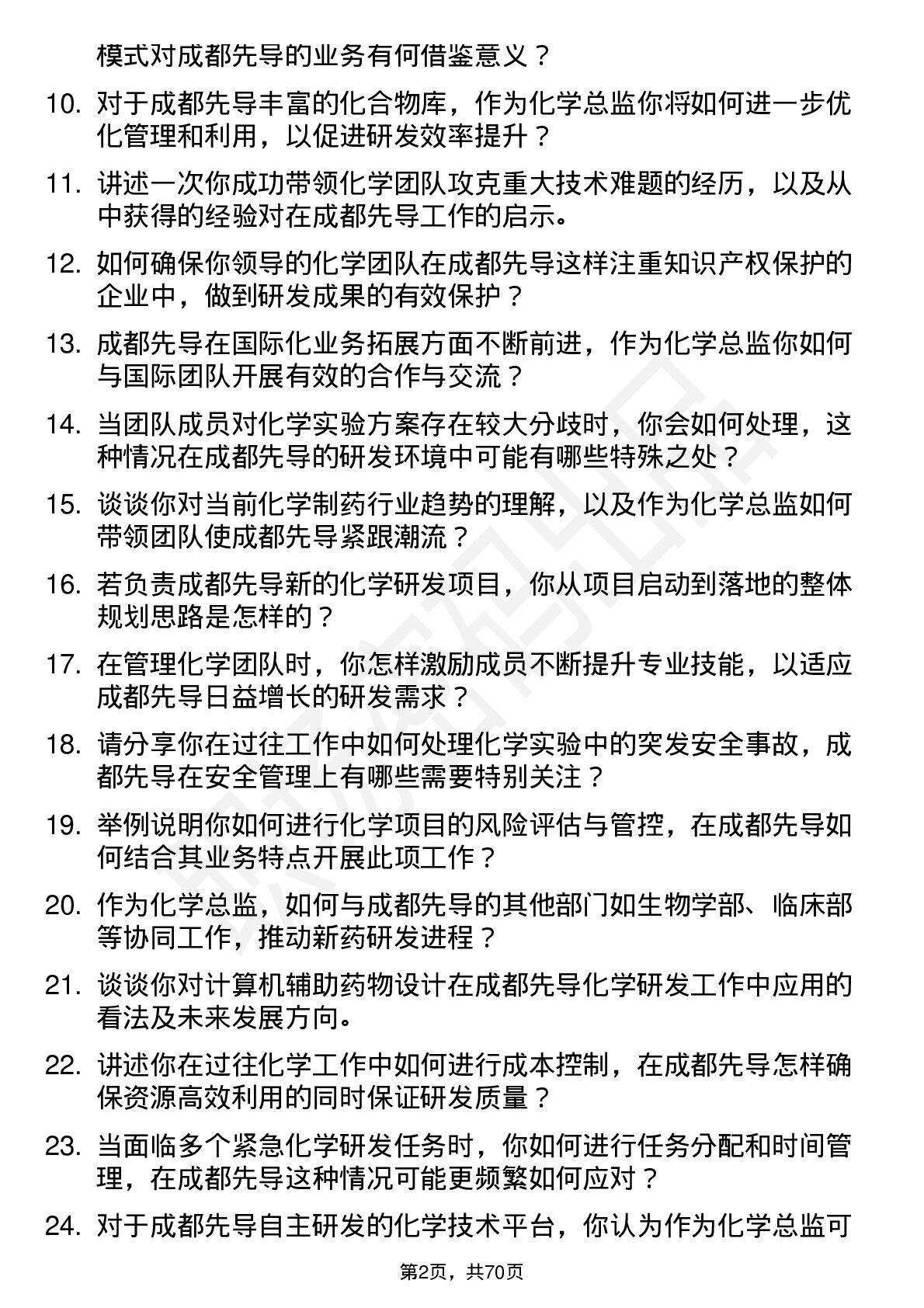 模式对成都先导的业务有何借鉴意义？

10. 对于成都先导丰富的化合物库，作为化学总监你将如何进一步优化管理和利用，以促进研发效率提升？

11. 讲述一次你成功带领化学团队攻克重大技术难题的经历，以及从中获得的经验对在成都先导工作的启示。

12. 如何确保你领导的化学团队在成都先导这样注重知识产权保护的企业中，做到研发成果的有效保护？

13. 成都先导在国际化业务拓展方面不断前进，作为化学总监你如何与国际团队开展有效的合作与交流？

14. 当团队成员对化学实验方案存在较大分歧时，你会如何处理，这种情况在成都先导的研发环境中可能有哪些特殊之处？

15. 谈谈你对当前化学制药行业趋势的理解，以及作为化学总监如何带领团队使成都先导紧跟潮流？

16. 若负责成都先导新的化学研发项目，你从项目启动到落地的整体规划思路是怎样的？

17. 在管理化学团队时，你怎样激励成员不断提升专业技能，以适应成都先导日益增长的研发需求？

18. 请分享你在过往工作中如何处理化学实验中的突发安全事故，成都先导在安全管理上有哪些需要特别关注？

19. 举例说明你如何进行化学项目的风险评估与管控，在成都先导如何结合其业务特点开展此项工作？

20. 作为化学总监，如何与成都先导的其他部门如生物学部、临床部等协同工作，推动新药研发进程？

21. 谈谈你对计算机辅助药物设计在成都先导化学研发工作中应用的看法及未来发展方向。

22. 讲述你在过往化学工作中如何进行成本控制，在成都先导怎样确保资源高效利用的同时保证研发质量？

23. 当面临多个紧急化学研发任务时，你如何进行任务分配和时间管理，在成都先导这种情况可能更频繁如何应对？

24. 对于成都先导自主研发的化学技术平台，你认为作为化学总监可

第2页，共70页